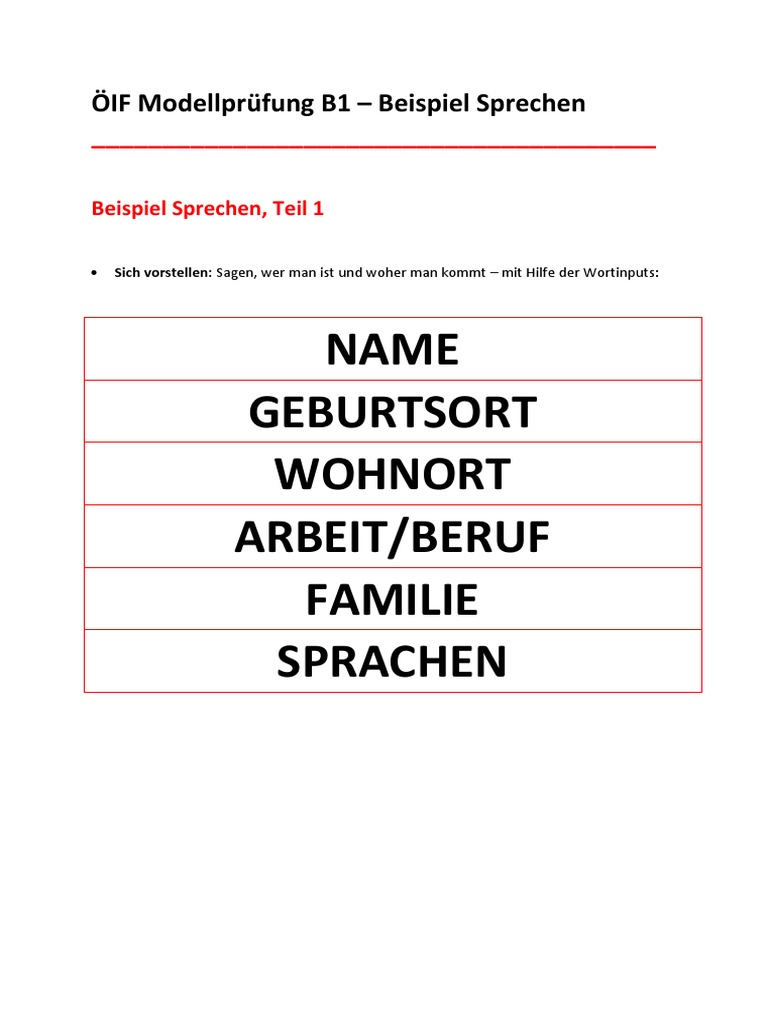 ÖIF Modellprüfung B1 – Beispiel Sprechen

Beispiel Sprechen, Teil 1

• Sich vorstellen: Sagen, wer man ist und woher man kommt – mit Hilfe der Wortinputs:

| NAME |
|---|
| GEBURTSORT |
| WOHNORT |
| ARBEIT/BERUF |
| FAMILIE |
| SPRACHEN |